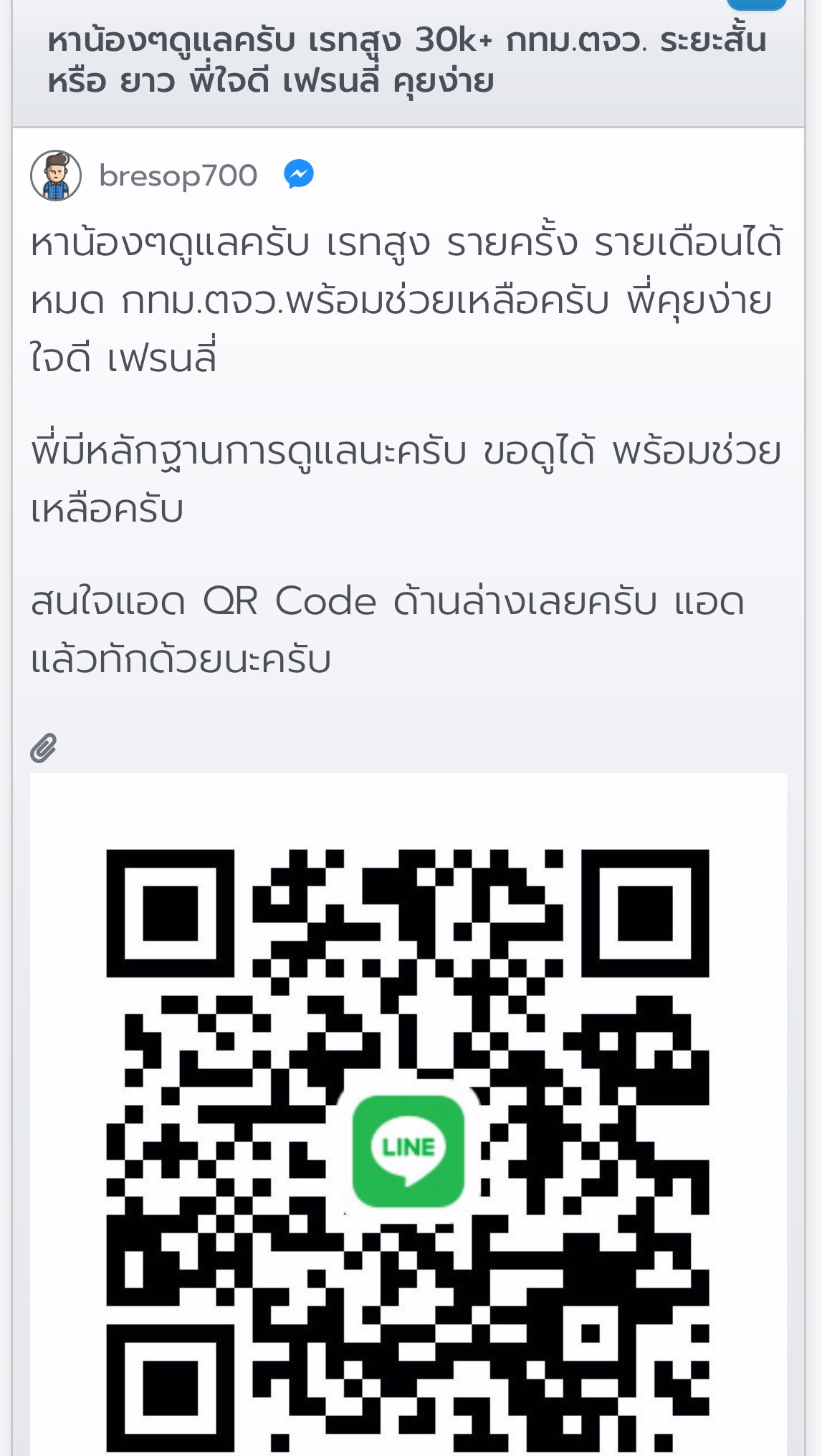 หาน้องๆดูแลครับ เรทสูง 30k+ กทม.ตจว. ระยะสั้น หรือ ยาว พี่ใจดี เฟรนลี่ คุยง่าย

bresop700

หาน้องๆดูแลครับ เรทสูง รายครั้ง รายเดือนได้หมด กทม.ตจว.พร้อมช่วยเหลือครับ พี่คุยง่าย ใจดี เฟรนลี่

พี่มีหลักฐานการดูแลนะครับ ขอดูได้ พร้อมช่วยเหลือครับ

สนใจแอด QR Code ด้านล่างเลยครับ แอดแล้วทักด้วยนะครับ

LINE